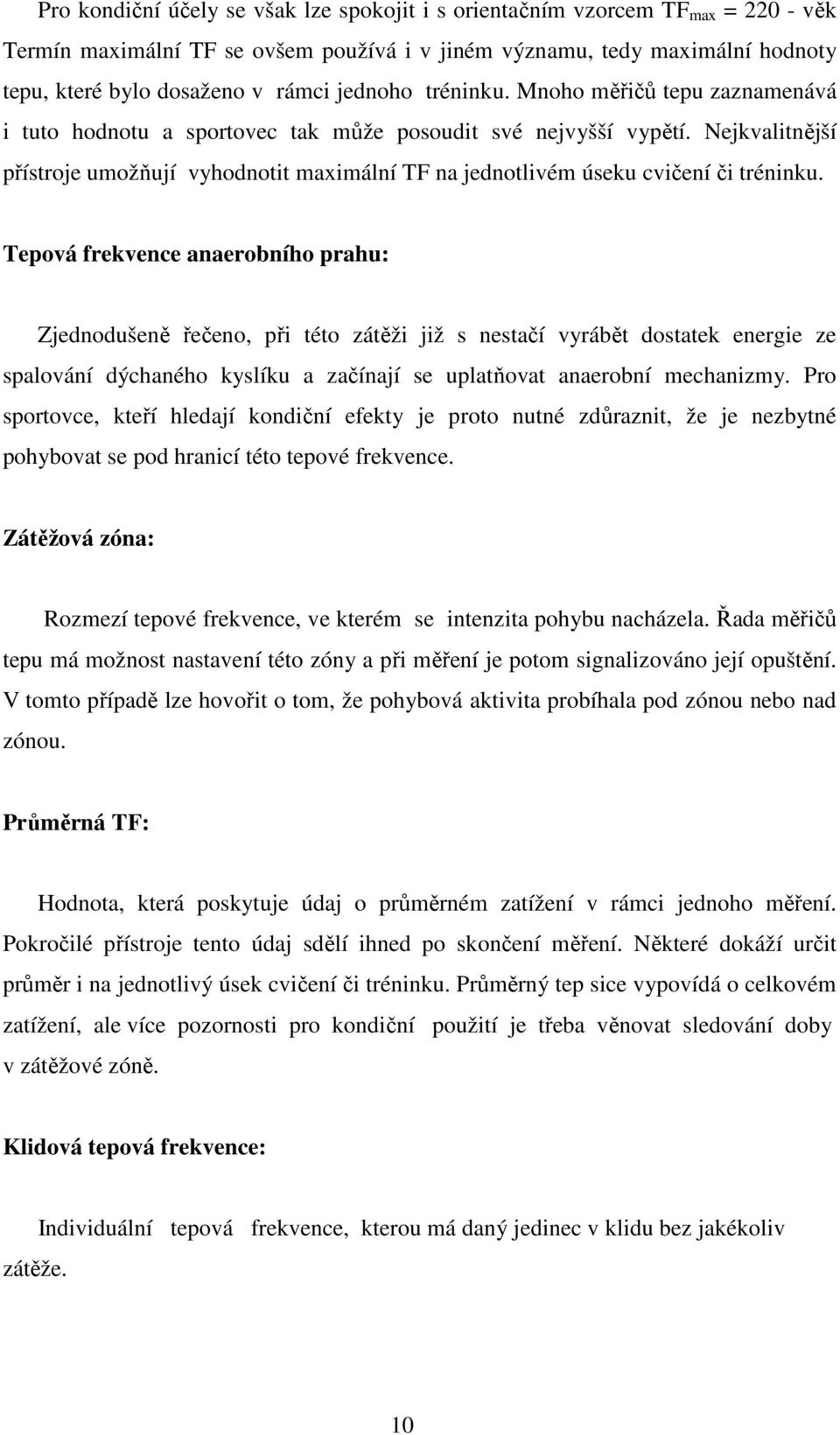 Pro kondiční účely se však lze spokojit i s orientačním vzorcem $TF_{max}$ = 220 - věk Termín maximální TF se ovšem používá i v jiném významu, tedy maximální hodnoty tepu, které bylo dosaženo v rámci jednoho tréninku. Mnoho měřičů tepu zaznamenává i tuto hodnotu a sportovec tak může posoudit své nejvyšší vypětí. Nejkvalitnější přístroje umožňují vyhodnotit maximální TF na jednotlivém úseku cvičení či tréninku.

Tepová frekvence anaerobního prahu:

Zjednodušeně řečeno, při této zátěži již s nestačí vyrábět dostatek energie ze spalování dýchaného kyslíku a začínají se uplatňovat anaerobní mechanizmy. Pro sportovce, kteří hledají kondiční efekty je proto nutné zdůraznit, že je nezbytné pohybovat se pod hranicí této tepové frekvence.

Zátěžová zóna:

Rozmezí tepové frekvence, ve kterém se intenzita pohybu nacházela. Řada měřičů tepu má možnost nastavení této zóny a při měření je potom signalizováno její opuštění. V tomto případě lze hovořit o tom, že pohybová aktivita probíhala pod zónou nebo nad zónou.

Průměrná TF:

Hodnota, která poskytuje údaj o průměrném zatížení v rámci jednoho měření. Pokročilé přístroje tento údaj sdělí ihned po skončení měření. Některé dokáží určit průměr i na jednotlivý úsek cvičení či tréninku. Průměrný tep sice vypovídá o celkovém zatížení, ale více pozornosti pro kondiční použití je třeba věnovat sledování doby v zátěžové zóně.

Klidová tepová frekvence:

Individuální tepová frekvence, kterou má daný jedinec v klidu bez jakékoliv zátěže.

10